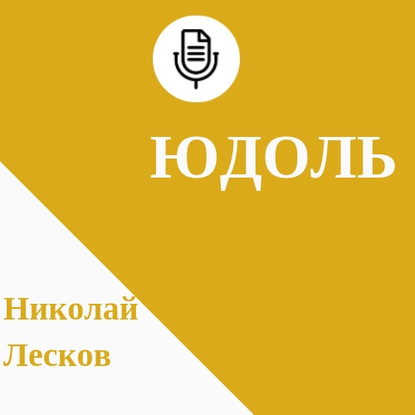 ЮДОЛЬ

Николай
Лесков